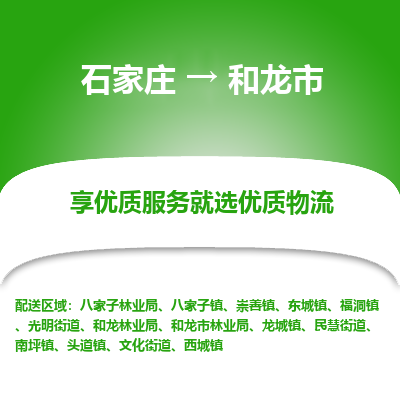 石家庄 → 和龙市

享优质服务就选优质物流

配送区域：八家子林业局、八家子镇、崇善镇、东城镇、福洞镇、光明街道、和龙林业局、和龙市林业局、龙城镇、民慧街道、南坪镇、头道镇、文化街道、西城镇